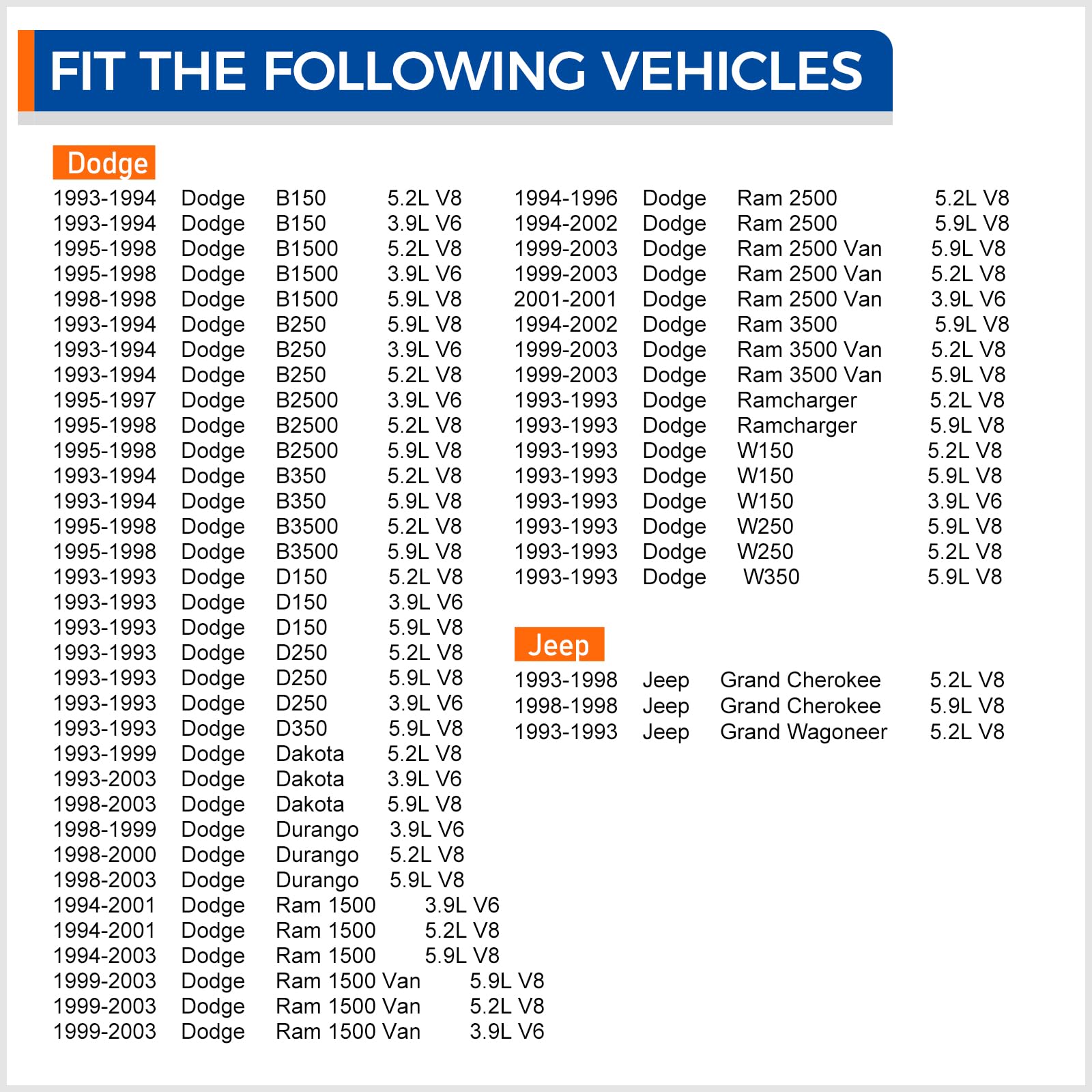 FIT THE FOLLOWING VEHICLES

Dodge

| | | | |
|---|---|---|---|
| 1993-1994 | Dodge | B150 | 5.2L V8 |
| 1993-1994 | Dodge | B150 | 3.9L V6 |
| 1995-1998 | Dodge | B1500 | 5.2L V8 |
| 1995-1998 | Dodge | B1500 | 3.9L V6 |
| 1998-1998 | Dodge | B1500 | 5.9L V8 |
| 1993-1994 | Dodge | B250 | 5.9L V8 |
| 1993-1994 | Dodge | B250 | 3.9L V6 |
| 1993-1994 | Dodge | B250 | 5.2L V8 |
| 1995-1997 | Dodge | B2500 | 3.9L V6 |
| 1995-1998 | Dodge | B2500 | 5.2L V8 |
| 1995-1998 | Dodge | B2500 | 5.9L V8 |
| 1993-1994 | Dodge | B350 | 5.2L V8 |
| 1993-1994 | Dodge | B350 | 5.9L V8 |
| 1995-1998 | Dodge | B3500 | 5.2L V8 |
| 1995-1998 | Dodge | B3500 | 5.9L V8 |
| 1993-1993 | Dodge | D150 | 5.2L V8 |
| 1993-1993 | Dodge | D150 | 3.9L V6 |
| 1993-1993 | Dodge | D150 | 5.9L V8 |
| 1993-1993 | Dodge | D250 | 5.2L V8 |
| 1993-1993 | Dodge | D250 | 5.9L V8 |
| 1993-1993 | Dodge | D250 | 3.9L V6 |
| 1993-1993 | Dodge | D350 | 5.9L V8 |
| 1993-1999 | Dodge | Dakota | 5.2L V8 |
| 1993-2003 | Dodge | Dakota | 3.9L V6 |
| 1998-2003 | Dodge | Dakota | 5.9L V8 |
| 1998-1999 | Dodge | Durango | 3.9L V6 |
| 1998-2000 | Dodge | Durango | 5.2L V8 |
| 1998-2003 | Dodge | Durango | 5.9L V8 |
| 1994-2001 | Dodge | Ram 1500 | 3.9L V6 |
| 1994-2001 | Dodge | Ram 1500 | 5.2L V8 |
| 1994-2003 | Dodge | Ram 1500 | 5.9L V8 |
| 1999-2003 | Dodge | Ram 1500 Van | 5.9L V8 |
| 1999-2003 | Dodge | Ram 1500 Van | 5.2L V8 |
| 1999-2003 | Dodge | Ram 1500 Van | 3.9L V6 |

| | | | |
|---|---|---|---|
| 1994-1996 | Dodge | Ram 2500 | 5.2L V8 |
| 1994-2002 | Dodge | Ram 2500 | 5.9L V8 |
| 1999-2003 | Dodge | Ram 2500 Van | 5.9L V8 |
| 1999-2003 | Dodge | Ram 2500 Van | 5.2L V8 |
| 2001-2001 | Dodge | Ram 2500 Van | 3.9L V6 |
| 1994-2002 | Dodge | Ram 3500 | 5.9L V8 |
| 1999-2003 | Dodge | Ram 3500 Van | 5.2L V8 |
| 1999-2003 | Dodge | Ram 3500 Van | 5.9L V8 |
| 1993-1993 | Dodge | Ramcharger | 5.2L V8 |
| 1993-1993 | Dodge | Ramcharger | 5.9L V8 |
| 1993-1993 | Dodge | W150 | 5.2L V8 |
| 1993-1993 | Dodge | W150 | 5.9L V8 |
| 1993-1993 | Dodge | W150 | 3.9L V6 |
| 1993-1993 | Dodge | W250 | 5.9L V8 |
| 1993-1993 | Dodge | W250 | 5.2L V8 |
| 1993-1993 | Dodge | W350 | 5.9L V8 |

Jeep

| | | | |
|---|---|---|---|
| 1993-1998 | Jeep | Grand Cherokee | 5.2L V8 |
| 1998-1998 | Jeep | Grand Cherokee | 5.9L V8 |
| 1993-1993 | Jeep | Grand Wagoneer | 5.2L V8 |